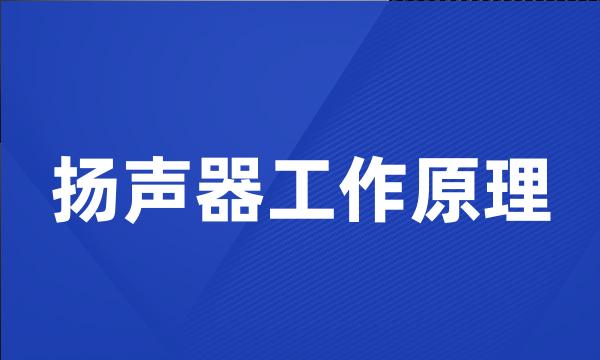 扬声器工作原理